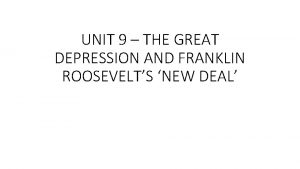 UNIT 9 – THE GREAT DEPRESSION AND FRANKLIN ROOSEVELT’S ‘NEW DEAL’